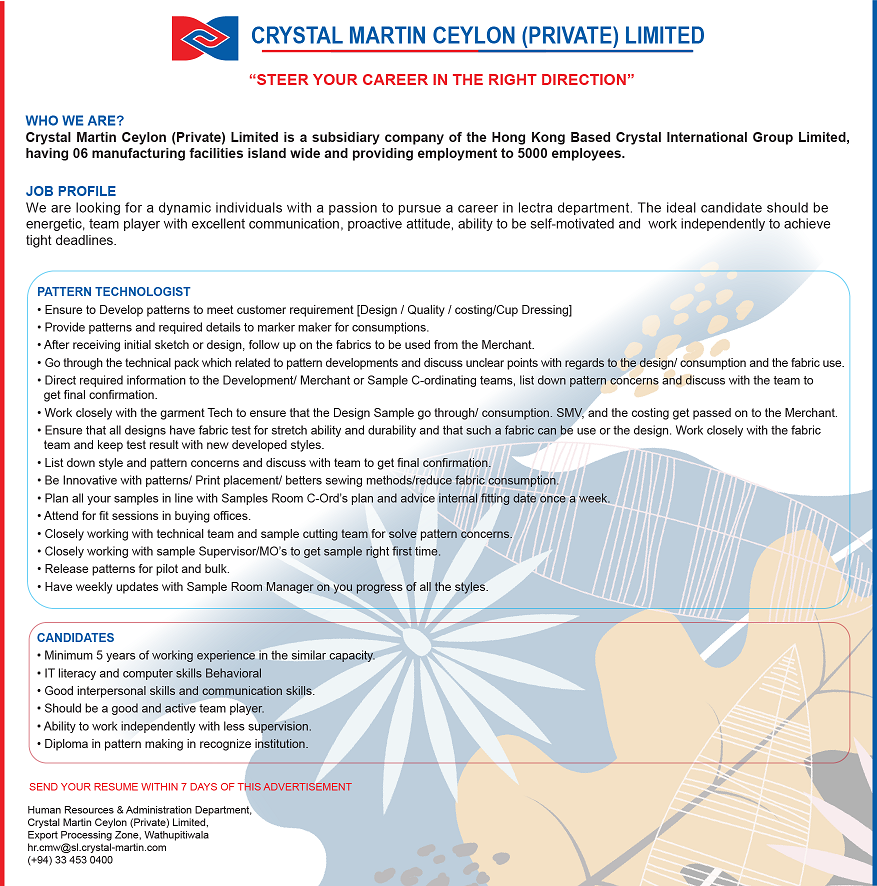 CRYSTAL MARTIN CEYLON (PRIVATE) LIMITED

"STEER YOUR CAREER IN THE RIGHT DIRECTION"

WHO WE ARE?
Crystal Martin Ceylon (Private) Limited is a subsidiary company of the Hong Kong Based Crystal International Group Limited, having 06 manufacturing facilities island wide and providing employment to 5000 employees.

JOB PROFILE
We are looking for a dynamic individuals with a passion to pursue a career in lectra department. The ideal candidate should be energetic, team player with excellent communication, proactive attitude, ability to be self-motivated and work independently to achieve tight deadlines.

PATTERN TECHNOLOGIST
• Ensure to Develop patterns to meet customer requirement [Design / Quality / costing/Cup Dressing]
• Provide patterns and required details to marker maker for consumptions.
• After receiving initial sketch or design, follow up on the fabrics to be used from the Merchant.
• Go through the technical pack which related to pattern developments and discuss unclear points with regards to the design/ consumption and the fabric use.
• Direct required information to the Development/ Merchant or Sample C-ordinating teams, list down pattern concerns and discuss with the team to get final confirmation.
• Work closely with the garment Tech to ensure that the Design Sample go through/ consumption. SMV, and the costing get passed on to the Merchant.
• Ensure that all designs have fabric test for stretch ability and durability and that such a fabric can be use or the design. Work closely with the fabric team and keep test result with new developed styles.
• List down style and pattern concerns and discuss with team to get final confirmation.
• Be Innovative with patterns/ Print placement/ betters sewing methods/reduce fabric consumption.
• Plan all your samples in line with Samples Room C-Ord's plan and advice internal fitting date once a week.
• Attend for fit sessions in buying offices.
• Closely working with technical team and sample cutting team for solve pattern concerns.
• Closely working with sample Supervisor/MO's to get sample right first time.
• Release patterns for pilot and bulk.
• Have weekly updates with Sample Room Manager on you progress of all the styles.

CANDIDATES
• Minimum 5 years of working experience in the similar capacity.
• IT literacy and computer skills Behavioral
• Good interpersonal skills and communication skills.
• Should be a good and active team player.
• Ability to work independently with less supervision.
• Diploma in pattern making in recognize institution.

SEND YOUR RESUME WITHIN 7 DAYS OF THIS ADVERTISEMENT

Human Resources & Administration Department,
Crystal Martin Ceylon (Private) Limited,
Export Processing Zone, Wathupitiwala
hr.cmw@sl.crystal-martin.com
(+94) 33 453 0400